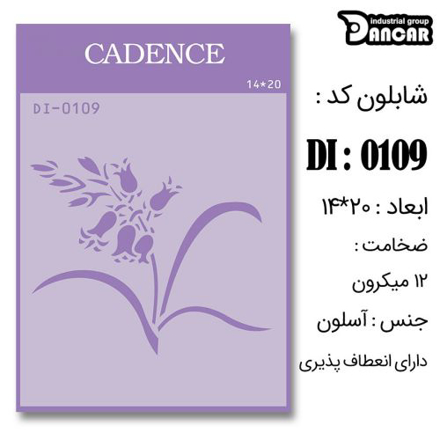 industrial group
DANCAR

CADENCE
14*20
DI-0109

شابلون کد :
DI : 0109
ابعاد : ۲۰*۱۴
ضخامت :
۱۲ میکرون
جنس : آسلون
دارای انعطاف پذیری